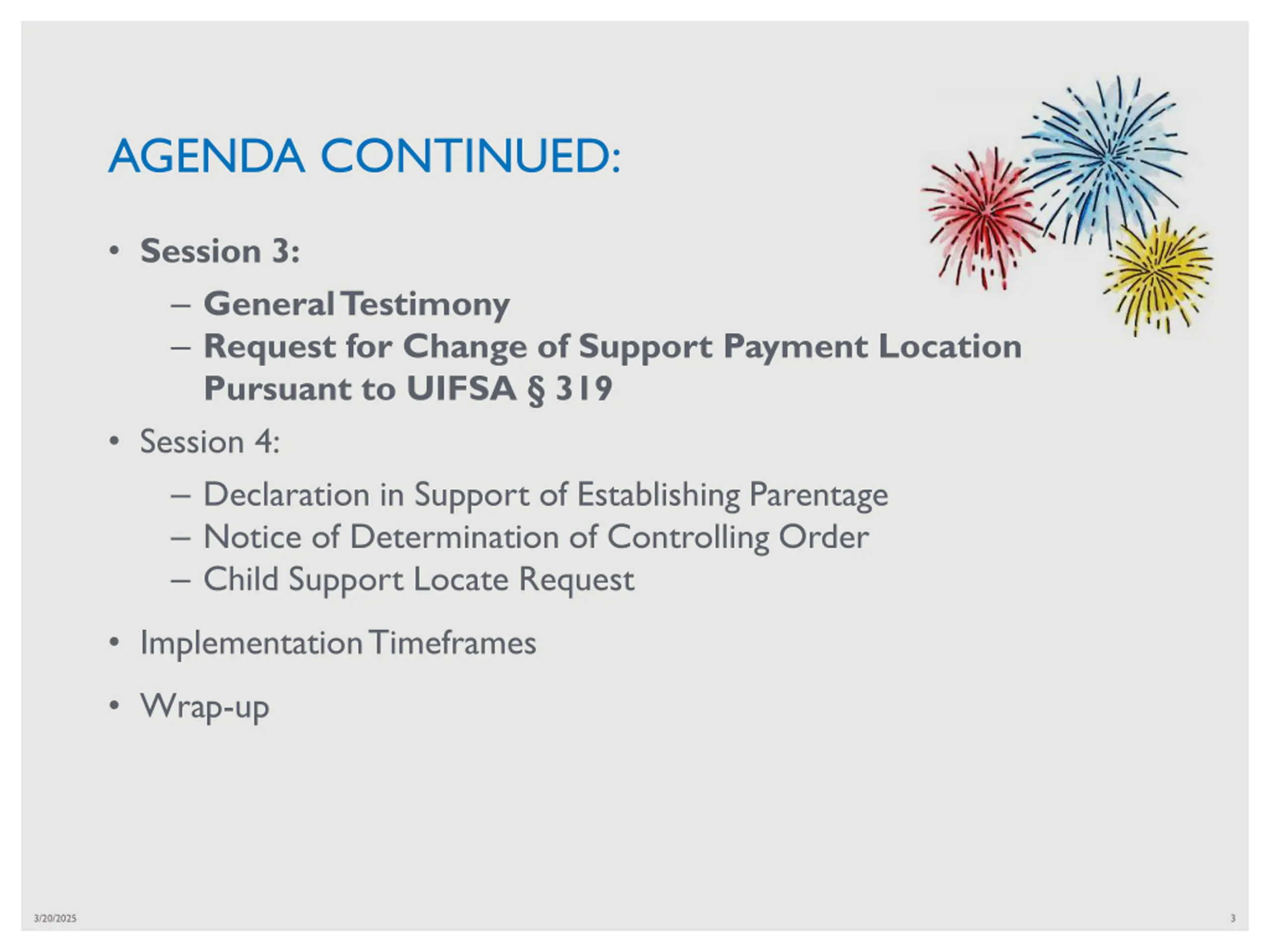 AGENDA CONTINUED:

• Session 3:
– General Testimony
– Request for Change of Support Payment Location Pursuant to UIFSA § 319

• Session 4:
– Declaration in Support of Establishing Parentage
– Notice of Determination of Controlling Order
– Child Support Locate Request

• Implementation Timeframes

• Wrap-up

3/20/2025

3